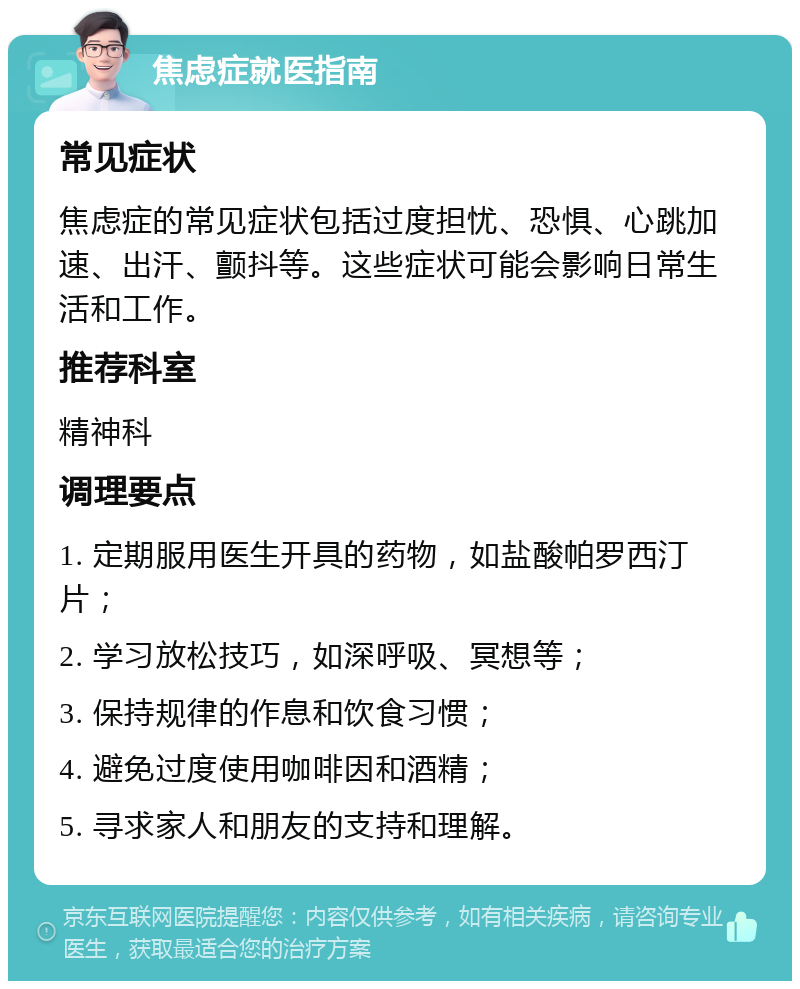 焦虑症就医指南

常见症状

焦虑症的常见症状包括过度担忧、恐惧、心跳加速、出汗、颤抖等。这些症状可能会影响日常生活和工作。

推荐科室

精神科

调理要点

1. 定期服用医生开具的药物，如盐酸帕罗西汀片；

2. 学习放松技巧，如深呼吸、冥想等；

3. 保持规律的作息和饮食习惯；

4. 避免过度使用咖啡因和酒精；

5. 寻求家人和朋友的支持和理解。

京东互联网医院提醒您：内容仅供参考，如有相关疾病，请咨询专业医生，获取最适合您的治疗方案